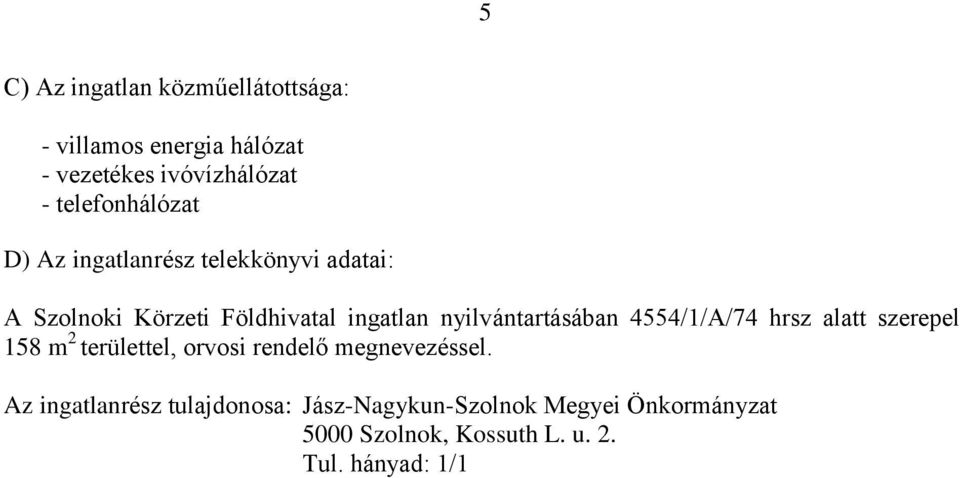 5

C) Az ingatlan közműellátottsága:

- villamos energia hálózat
- vezetékes ivóvízhálózat
- telefonhálózat

D) Az ingatlanrész telekkönyvi adatai:

A Szolnoki Körzeti Földhivatal ingatlan nyilvántartásában 4554/1/A/74 hrsz alatt szerepel 158 $m^2$ területtel, orvosi rendelő megnevezéssel.

Az ingatlanrész tulajdonosa: Jász-Nagykun-Szolnok Megyei Önkormányzat
5000 Szolnok, Kossuth L. u. 2.
Tul. hányad: 1/1